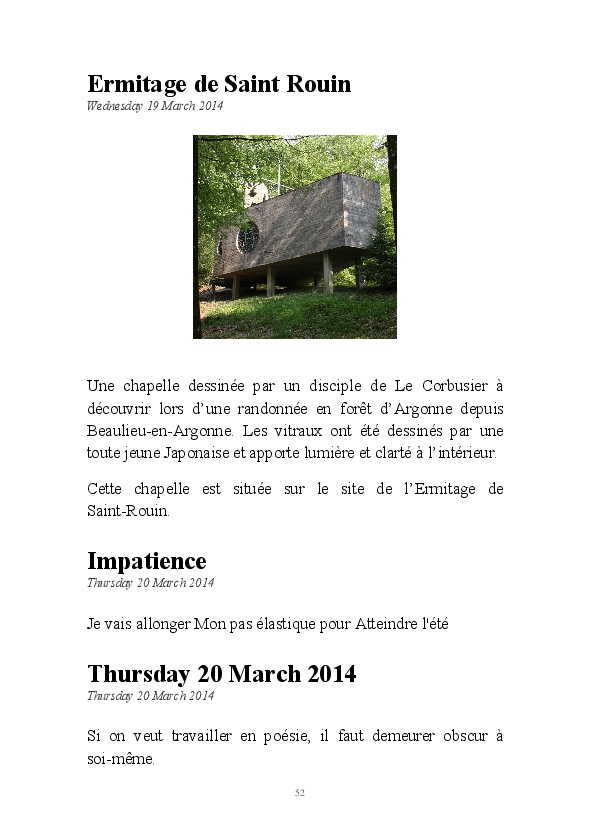 Ermitage de Saint Rouin
Wednesday 19 March 2014

Une chapelle dessinée par un disciple de Le Corbusier à découvrir lors d'une randonnée en forêt d'Argonne depuis Beaulieu-en-Argonne. Les vitraux ont été dessinés par une toute jeune Japonaise et apporte lumière et clarté à l'intérieur.

Cette chapelle est située sur le site de l'Ermitage de Saint-Rouin.

Impatience
Thursday 20 March 2014

Je vais allonger Mon pas élastique pour Atteindre l'été

Thursday 20 March 2014
Thursday 20 March 2014

Si on veut travailler en poésie, il faut demeurer obscur à soi-même.

52